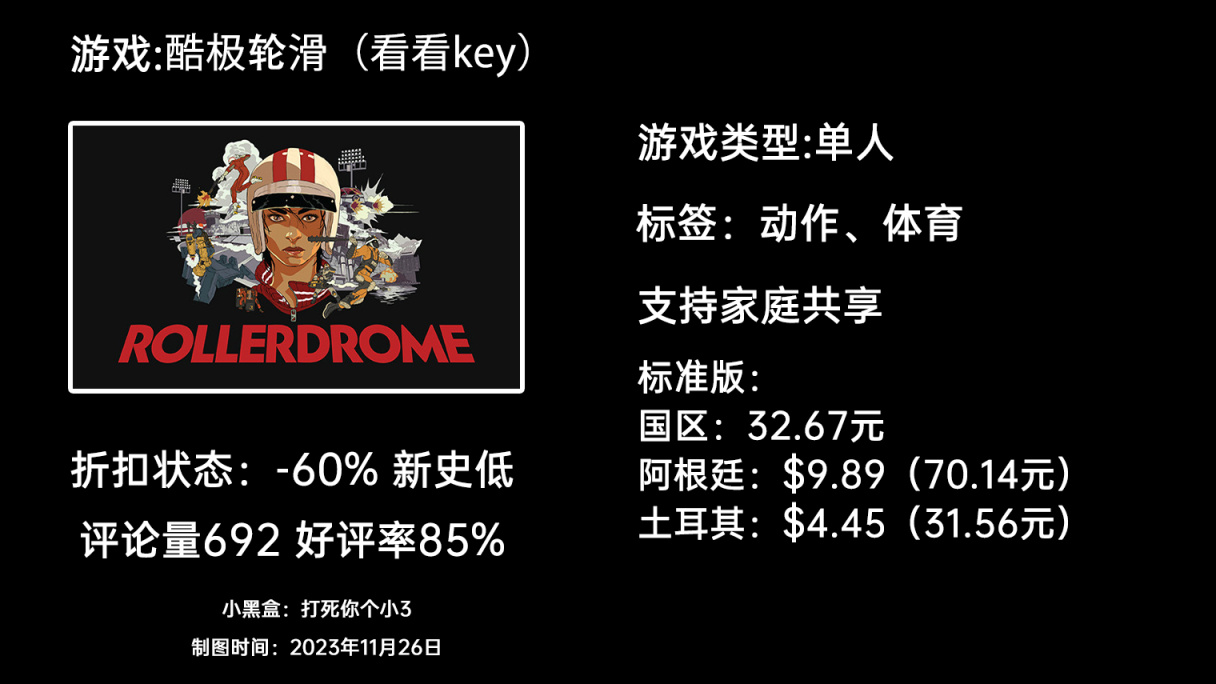 游戏:酷极轮滑（看看key）

ROLLERDROME

折扣状态：-60% 新史低

评论量692 好评率85%

小黑盒：打死你个小3

制图时间：2023年11月26日

游戏类型:单人

标签：动作、体育

支持家庭共享

标准版：
国区：32.67元
阿根廷：$9.89（70.14元）
土耳其：$4.45（31.56元）